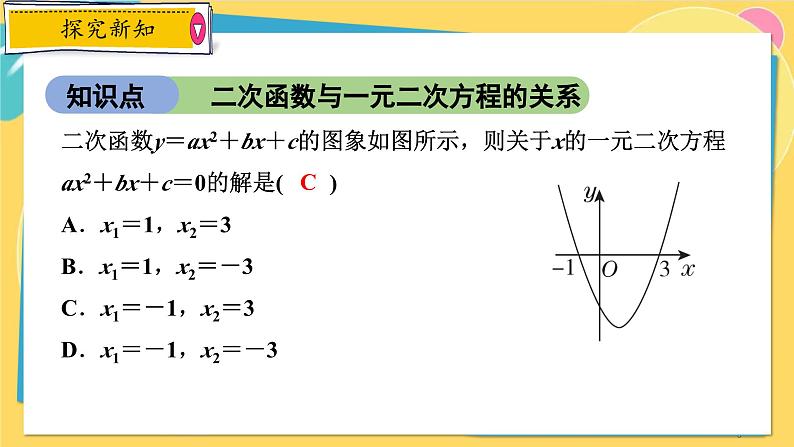 探究新知

知识点　二次函数与一元二次方程的关系

二次函数$y=ax^2+bx+c$的图象如图所示，则关于$x$的一元二次方程$ax^2+bx+c=0$的解是(　C　)

A．$x_1=1$，$x_2=3$

B．$x_1=1$，$x_2=-3$

C．$x_1=-1$，$x_2=3$

D．$x_1=-1$，$x_2=-3$

$y$
$-1$　$O$　$3$　$x$